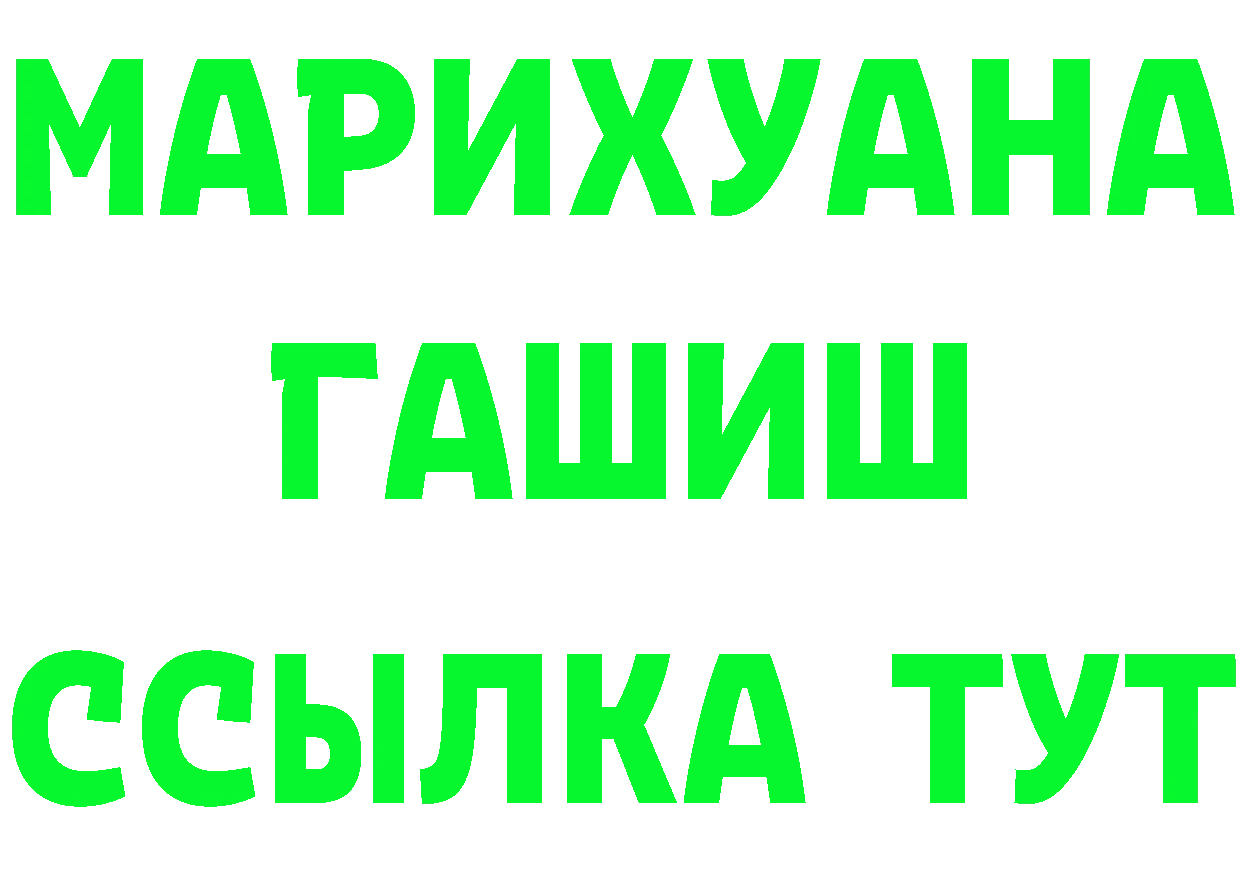 МАРИХУАНА
ГАШИШ
ССЫЛКА ТУТ